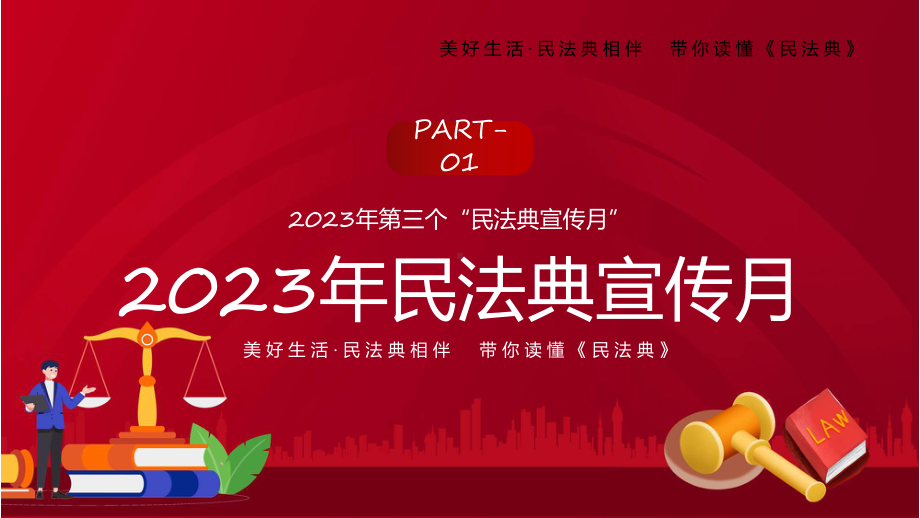 美好生活·民法典相伴　带你读懂《民法典》

PART-01

2023年第三个“民法典宣传月”

2023年民法典宣传月

美好生活·民法典相伴　带你读懂《民法典》

LAW